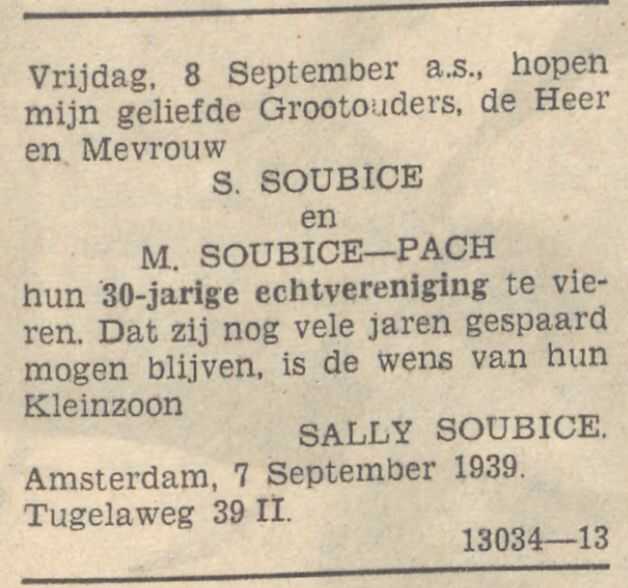 Vrijdag, 8 September a.s., hopen mijn geliefde Grootouders, de Heer en Mevrouw

S. SOUBICE
en
M. SOUBICE—PACH

hun 30-jarige echtvereniging te vieren. Dat zij nog vele jaren gespaard mogen blijven, is de wens van hun Kleinzoon

SALLY SOUBICE.

Amsterdam, 7 September 1939.
Tugelaweg 39 II.

13034—13